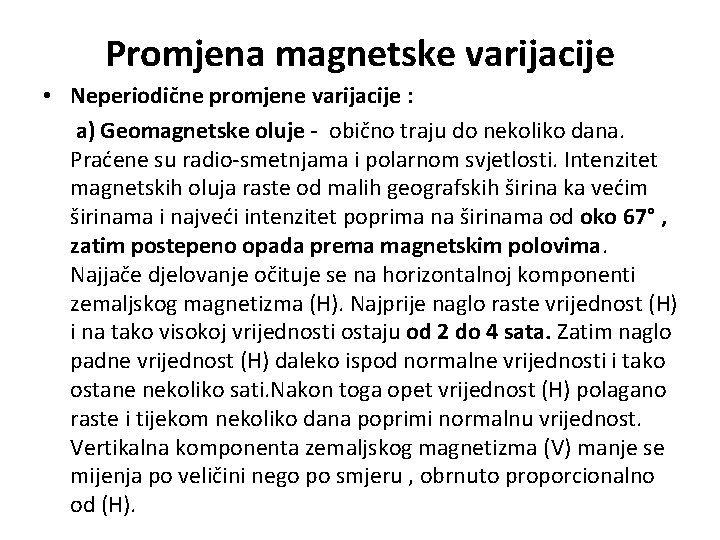 Promjena magnetske varijacije

• Neperiodične promjene varijacije :

a) Geomagnetske oluje - obično traju do nekoliko dana. Praćene su radio-smetnjama i polarnom svjetlosti. Intenzitet magnetskih oluja raste od malih geografskih širina ka većim širinama i najveći intenzitet poprima na širinama od oko 67° , zatim postepeno opada prema magnetskim polovima. Najjače djelovanje očituje se na horizontalnoj komponenti zemaljskog magnetizma (H). Najprije naglo raste vrijednost (H) i na tako visokoj vrijednosti ostaju od 2 do 4 sata. Zatim naglo padne vrijednost (H) daleko ispod normalne vrijednosti i tako ostane nekoliko sati.Nakon toga opet vrijednost (H) polagano raste i tijekom nekoliko dana poprimi normalnu vrijednost. Vertikalna komponenta zemaljskog magnetizma (V) manje se mijenja po veličini nego po smjeru , obrnuto proporcionalno od (H).